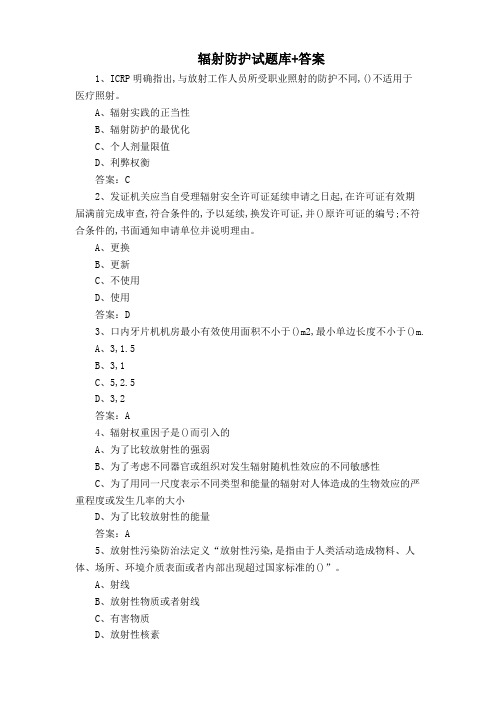 辐射防护试题库+答案

1、ICRP 明确指出,与放射工作人员所受职业照射的防护不同,()不适用于医疗照射。

A、辐射实践的正当性

B、辐射防护的最优化

C、个人剂量限值

D、利弊权衡

答案:C

2、发证机关应当自受理辐射安全许可证延续申请之日起,在许可证有效期届满前完成审查,符合条件的,予以延续,换发许可证,并()原许可证的编号;不符合条件的,书面通知申请单位并说明理由。

A、更换

B、更新

C、不使用

D、使用

答案:D

3、口内牙片机机房最小有效使用面积不小于()m2,最小单边长度不小于()m.

A、3,1.5

B、3,1

C、5,2.5

D、3,2

答案:A

4、辐射权重因子是()而引入的

A、为了比较放射性的强弱

B、为了考虑不同器官或组织对发生辐射随机性效应的不同敏感性

C、为了用同一尺度表示不同类型和能量的辐射对人体造成的生物效应的严重程度或发生几率的大小

D、为了比较放射性的能量

答案:A

5、放射性污染防治法定义“放射性污染,是指由于人类活动造成物料、人体、场所、环境介质表面或者内部出现超过国家标准的()”。

A、射线

B、放射性物质或者射线

C、有害物质

D、放射性核素